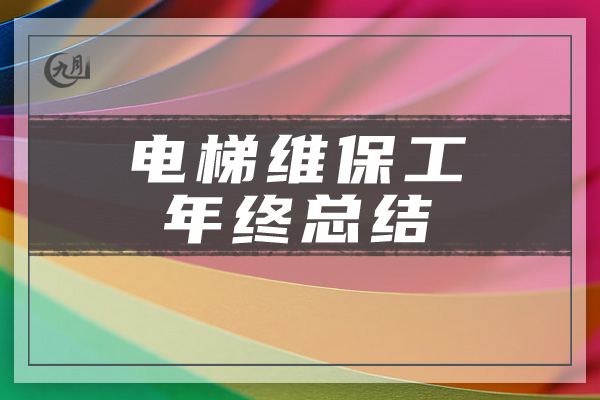 九月

电梯维保工
年终总结